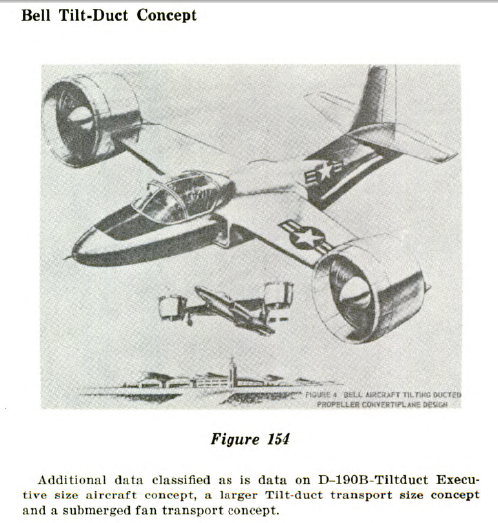 Bell Tilt-Duct Concept

FIGURE 4 BELL AIRCRAFT TILTING DUCTED PROPELLER CONVERTIPLANE DESIGN

Figure 154

Additional data classified as is data on D-190B-Tiltduct Executive size aircraft concept, a larger Tilt-duct transport size concept and a submerged fan transport concept.